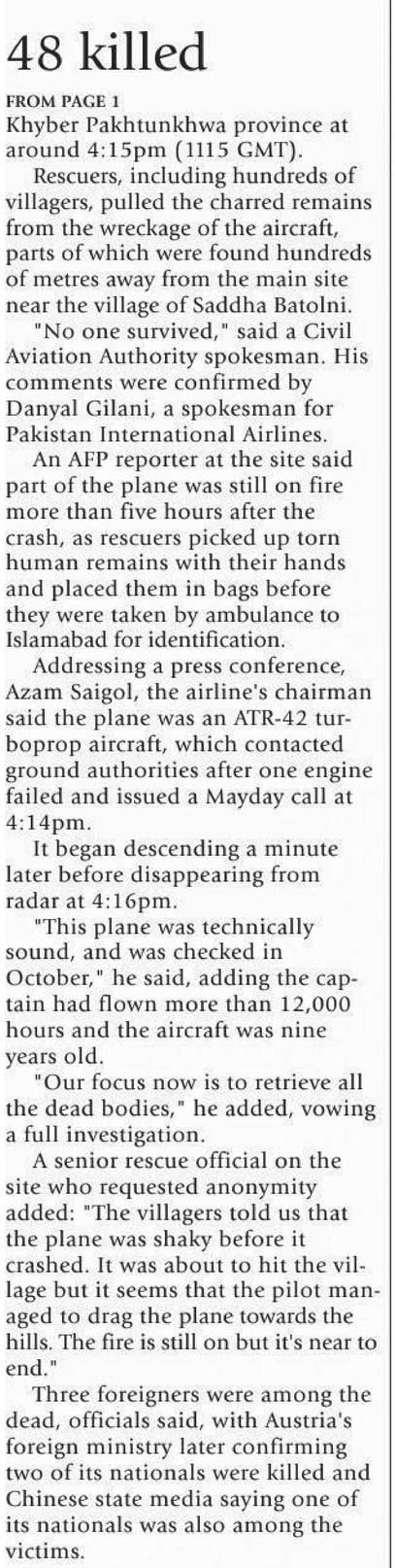 48 killed

FROM PAGE 1

Khyber Pakhtunkhwa province at around 4:15pm (1115 GMT).

Rescuers, including hundreds of villagers, pulled the charred remains from the wreckage of the aircraft, parts of which were found hundreds of metres away from the main site near the village of Saddha Batolni.

"No one survived," said a Civil Aviation Authority spokesman. His comments were confirmed by Danyal Gilani, a spokesman for Pakistan International Airlines.

An AFP reporter at the site said part of the plane was still on fire more than five hours after the crash, as rescuers picked up torn human remains with their hands and placed them in bags before they were taken by ambulance to Islamabad for identification.

Addressing a press conference, Azam Saigol, the airline's chairman said the plane was an ATR-42 turboprop aircraft, which contacted ground authorities after one engine failed and issued a Mayday call at 4:14pm.

It began descending a minute later before disappearing from radar at 4:16pm.

"This plane was technically sound, and was checked in October," he said, adding the captain had flown more than 12,000 hours and the aircraft was nine years old.

"Our focus now is to retrieve all the dead bodies," he added, vowing a full investigation.

A senior rescue official on the site who requested anonymity added: "The villagers told us that the plane was shaky before it crashed. It was about to hit the village but it seems that the pilot managed to drag the plane towards the hills. The fire is still on but it's near to end."

Three foreigners were among the dead, officials said, with Austria's foreign ministry later confirming two of its nationals were killed and Chinese state media saying one of its nationals was also among the victims.